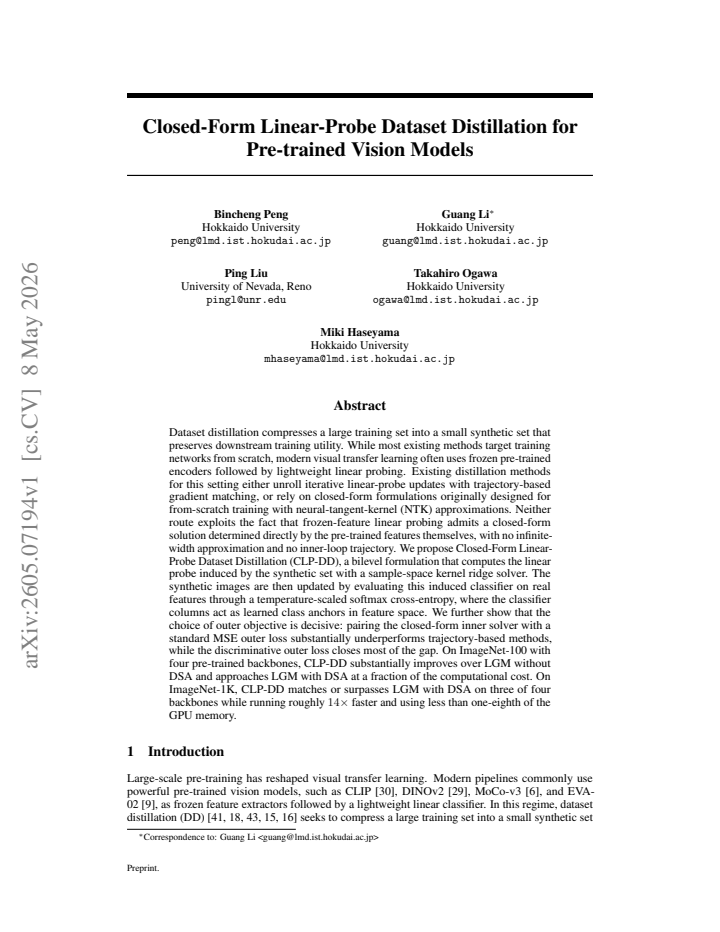 Closed-Form Linear-Probe Dataset Distillation for Pre-trained Vision Models

Bincheng Peng
Hokkaido University
peng@lmd.ist.hokudai.ac.jp

Guang Li$^{*}$
Hokkaido University
guang@lmd.ist.hokudai.ac.jp

Ping Liu
University of Nevada, Reno
pingl@unr.edu

Takahiro Ogawa
Hokkaido University
ogawa@lmd.ist.hokudai.ac.jp

Miki Haseyama
Hokkaido University
mhaseyama@lmd.ist.hokudai.ac.jp

Abstract

Dataset distillation compresses a large training set into a small synthetic set that preserves downstream training utility. While most existing methods target training networks from scratch, modern visual transfer learning often uses frozen pre-trained encoders followed by lightweight linear probing. Existing distillation methods for this setting either unroll iterative linear-probe updates with trajectory-based gradient matching, or rely on closed-form formulations originally designed for from-scratch training with neural-tangent-kernel (NTK) approximations. Neither route exploits the fact that frozen-feature linear probing admits a closed-form solution determined directly by the pre-trained features themselves, with no infinite-width approximation and no inner-loop trajectory. We propose Closed-Form Linear-Probe Dataset Distillation (CLP-DD), a bilevel formulation that computes the linear probe induced by the synthetic set with a sample-space kernel ridge solver. The synthetic images are then updated by evaluating this induced classifier on real features through a temperature-scaled softmax cross-entropy, where the classifier columns act as learned class anchors in feature space. We further show that the choice of outer objective is decisive: pairing the closed-form inner solver with a standard MSE outer loss substantially underperforms trajectory-based methods, while the discriminative outer loss closes most of the gap. On ImageNet-100 with four pre-trained backbones, CLP-DD substantially improves over LGM without DSA and approaches LGM with DSA at a fraction of the computational cost. On ImageNet-1K, CLP-DD matches or surpasses LGM with DSA on three of four backbones while running roughly $14\times$ faster and using less than one-eighth of the GPU memory.

1 Introduction

Large-scale pre-training has reshaped visual transfer learning. Modern pipelines commonly use powerful pre-trained vision models, such as CLIP [30], DINOv2 [29], MoCo-v3 [6], and EVA-02 [9], as frozen feature extractors followed by a lightweight linear classifier. In this regime, dataset distillation (DD) [41, 18, 43, 15, 16] seeks to compress a large training set into a small synthetic set

$^{*}$Correspondence to: Guang Li <guang@lmd.ist.hokudai.ac.jp>

Preprint.

arXiv:2605.07194v1 [cs.CV] 8 May 2026